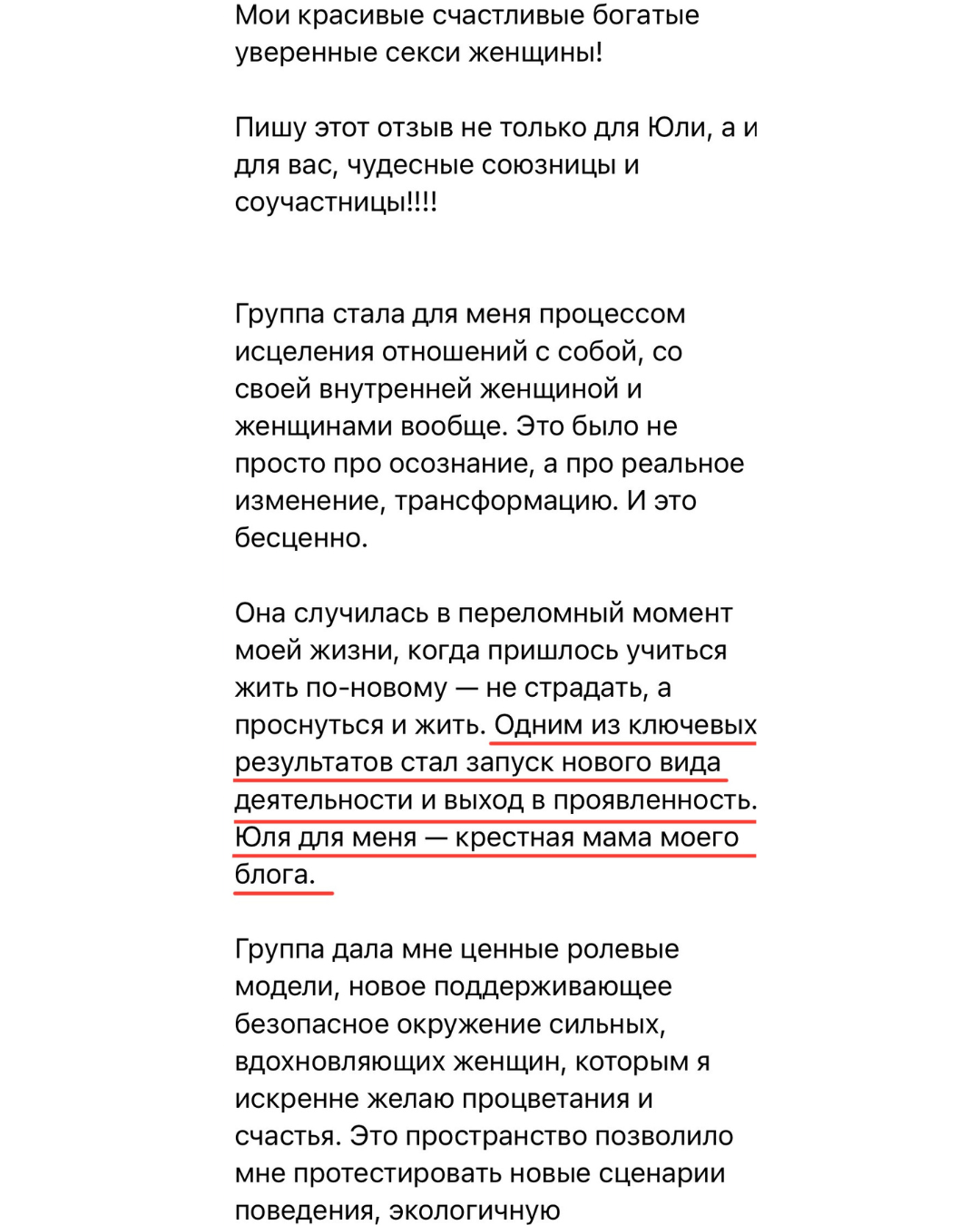 Мои красивые счастливые богатые уверенные секси женщины!

Пишу этот отзыв не только для Юли, а и для вас, чудесные союзницы и соучастницы!!!!

Группа стала для меня процессом исцеления отношений с собой, со своей внутренней женщиной и женщинами вообще. Это было не просто про осознание, а про реальное изменение, трансформацию. И это бесценно.

Она случилась в переломный момент моей жизни, когда пришлось учиться жить по-новому — не страдать, а проснуться и жить. Одним из ключевых результатов стал запуск нового вида деятельности и выход в проявленность. Юля для меня — крестная мама моего блога.

Группа дала мне ценные ролевые модели, новое поддерживающее безопасное окружение сильных, вдохновляющих женщин, которым я искренне желаю процветания и счастья. Это пространство позволило мне протестировать новые сценарии поведения, экологичную